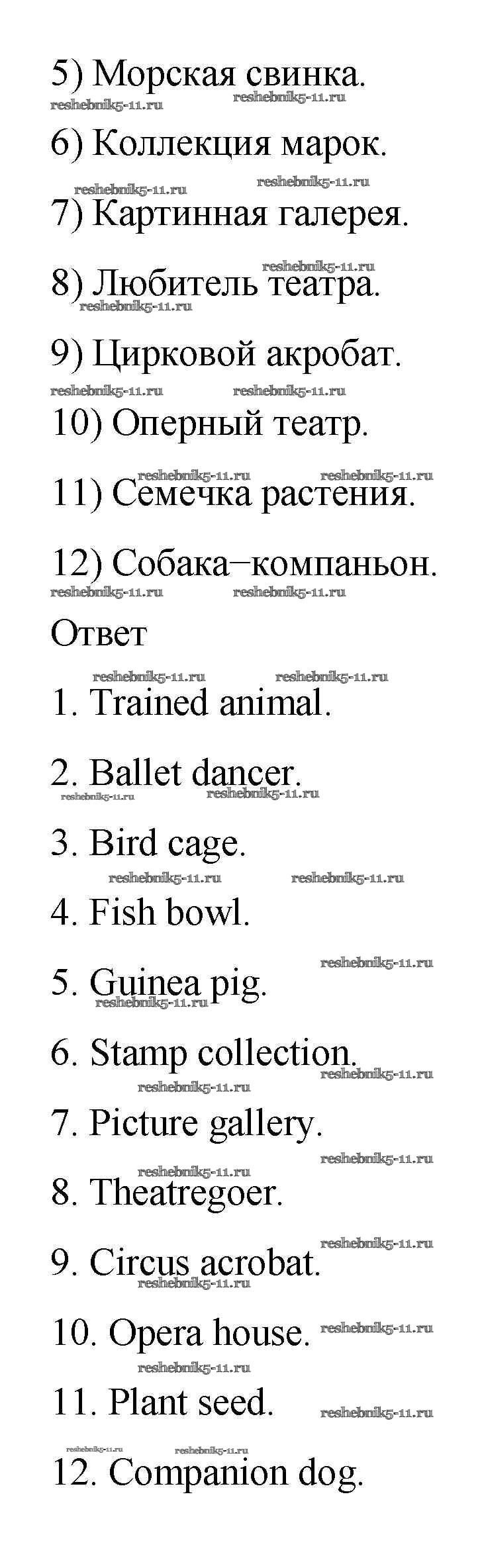 5) Морская свинка.

6) Коллекция марок.

7) Картинная галерея.

8) Любитель театра.

9) Цирковой акробат.

10) Оперный театр.

11) Семечка растения.

12) Собака–компаньон.

Ответ

1. Trained animal.

2. Ballet dancer.

3. Bird cage.

4. Fish bowl.

5. Guinea pig.

6. Stamp collection.

7. Picture gallery.

8. Theatregoer.

9. Circus acrobat.

10. Opera house.

11. Plant seed.

12. Companion dog.

reshebnik5-11.ru